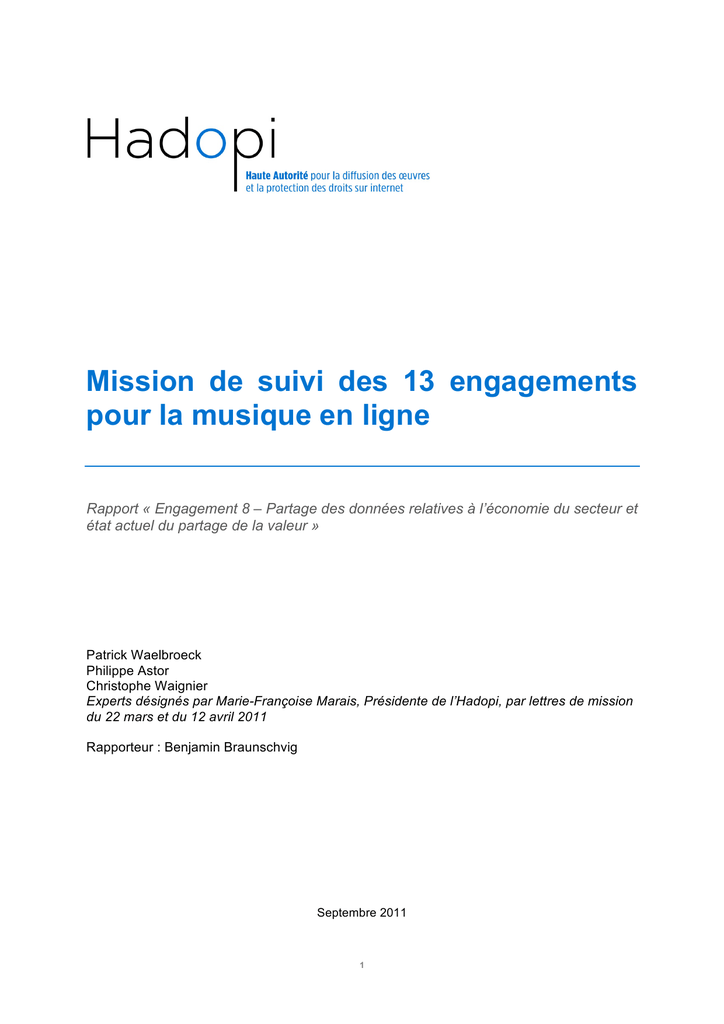 Hadopi
Haute Autorité pour la diffusion des œuvres et la protection des droits sur internet

Mission de suivi des 13 engagements pour la musique en ligne

Rapport « Engagement 8 – Partage des données relatives à l'économie du secteur et état actuel du partage de la valeur »

Patrick Waelbroeck
Philippe Astor
Christophe Waignier
Experts désignés par Marie-Françoise Marais, Présidente de l'Hadopi, par lettres de mission du 22 mars et du 12 avril 2011

Rapporteur : Benjamin Braunschvig

Septembre 2011

1